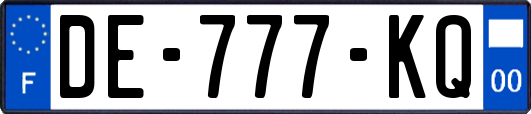 F

DE-777-KQ

00